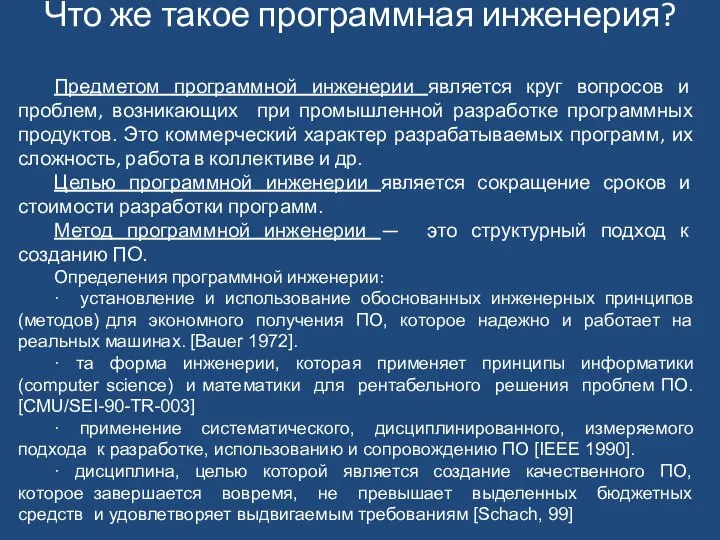 Что же такое программная инженерия?

Предметом программной инженерии является круг вопросов и проблем, возникающих при промышленной разработке программных продуктов. Это коммерческий характер разрабатываемых программ, их сложность, работа в коллективе и др.

Целью программной инженерии является сокращение сроков и стоимости разработки программ.

Метод программной инженерии — это структурный подход к созданию ПО.

Определения программной инженерии:

· установление и использование обоснованных инженерных принципов (методов) для экономного получения ПО, которое надежно и работает на реальных машинах. [Bauer 1972].

· та форма инженерии, которая применяет принципы информатики (computer science) и математики для рентабельного решения проблем ПО. [CMU/SEI-90-TR-003]

· применение систематического, дисциплинированного, измеряемого подхода к разработке, использованию и сопровождению ПО [IEEE 1990].

· дисциплина, целью которой является создание качественного ПО, которое завершается вовремя, не превышает выделенных бюджетных средств и удовлетворяет выдвигаемым требованиям [Schach, 99]